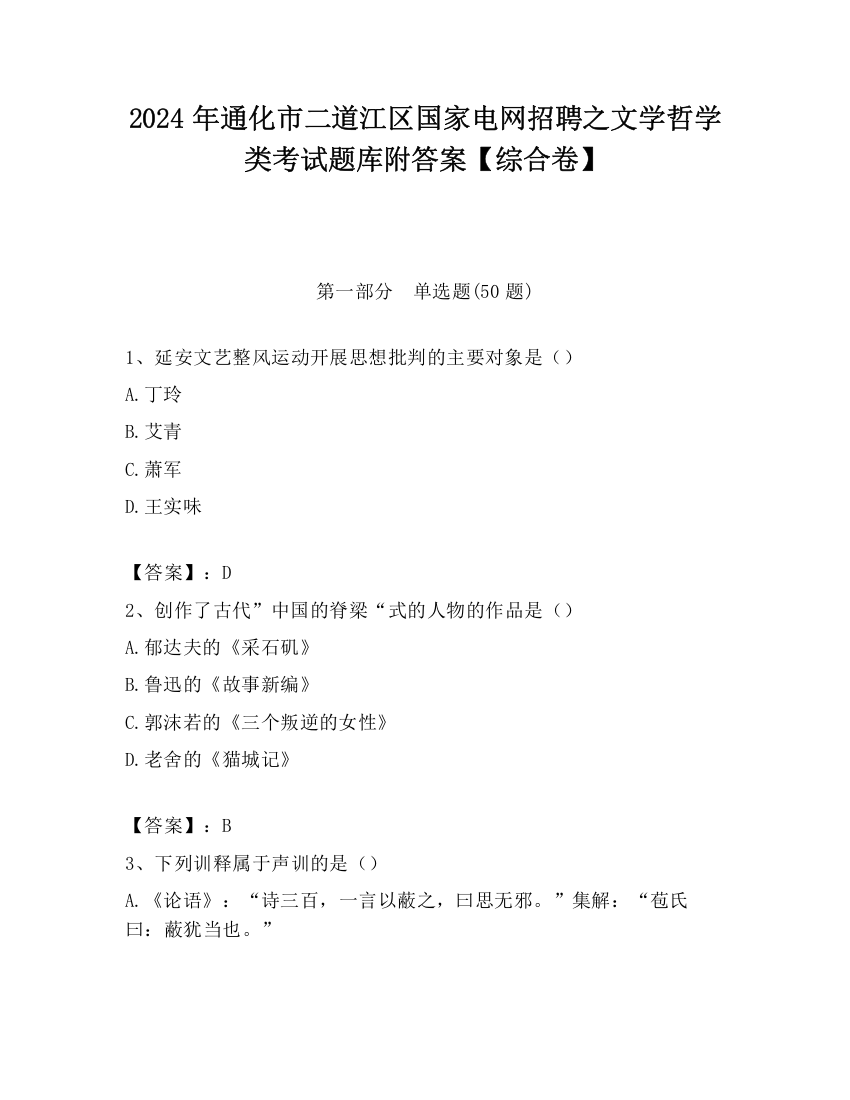 2024 年通化市二道江区国家电网招聘之文学哲学类考试题库附答案【综合卷】

第一部分　单选题(50 题)

1、延安文艺整风运动开展思想批判的主要对象是（）

A.丁玲

B.艾青

C.萧军

D.王实味

【答案】：D

2、创作了古代”中国的脊梁“式的人物的作品是（）

A.郁达夫的《采石矶》

B.鲁迅的《故事新编》

C.郭沫若的《三个叛逆的女性》

D.老舍的《猫城记》

【答案】：B

3、下列训释属于声训的是（）

A.《论语》：“诗三百，一言以蔽之，曰思无邪。”集解：“苞氏曰：蔽犹当也。”